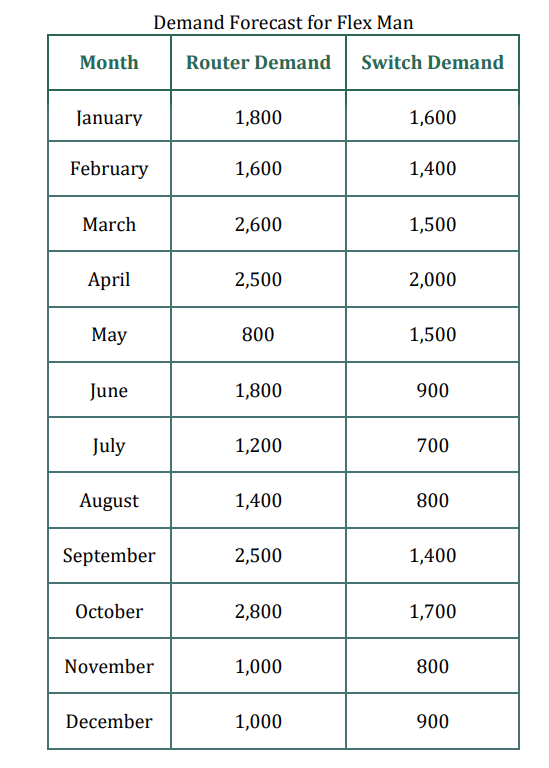 Demand Forecast for Flex Man

| Month | Router Demand | Switch Demand |
|---|---|---|
| January | 1,800 | 1,600 |
| February | 1,600 | 1,400 |
| March | 2,600 | 1,500 |
| April | 2,500 | 2,000 |
| May | 800 | 1,500 |
| June | 1,800 | 900 |
| July | 1,200 | 700 |
| August | 1,400 | 800 |
| September | 2,500 | 1,400 |
| October | 2,800 | 1,700 |
| November | 1,000 | 800 |
| December | 1,000 | 900 |